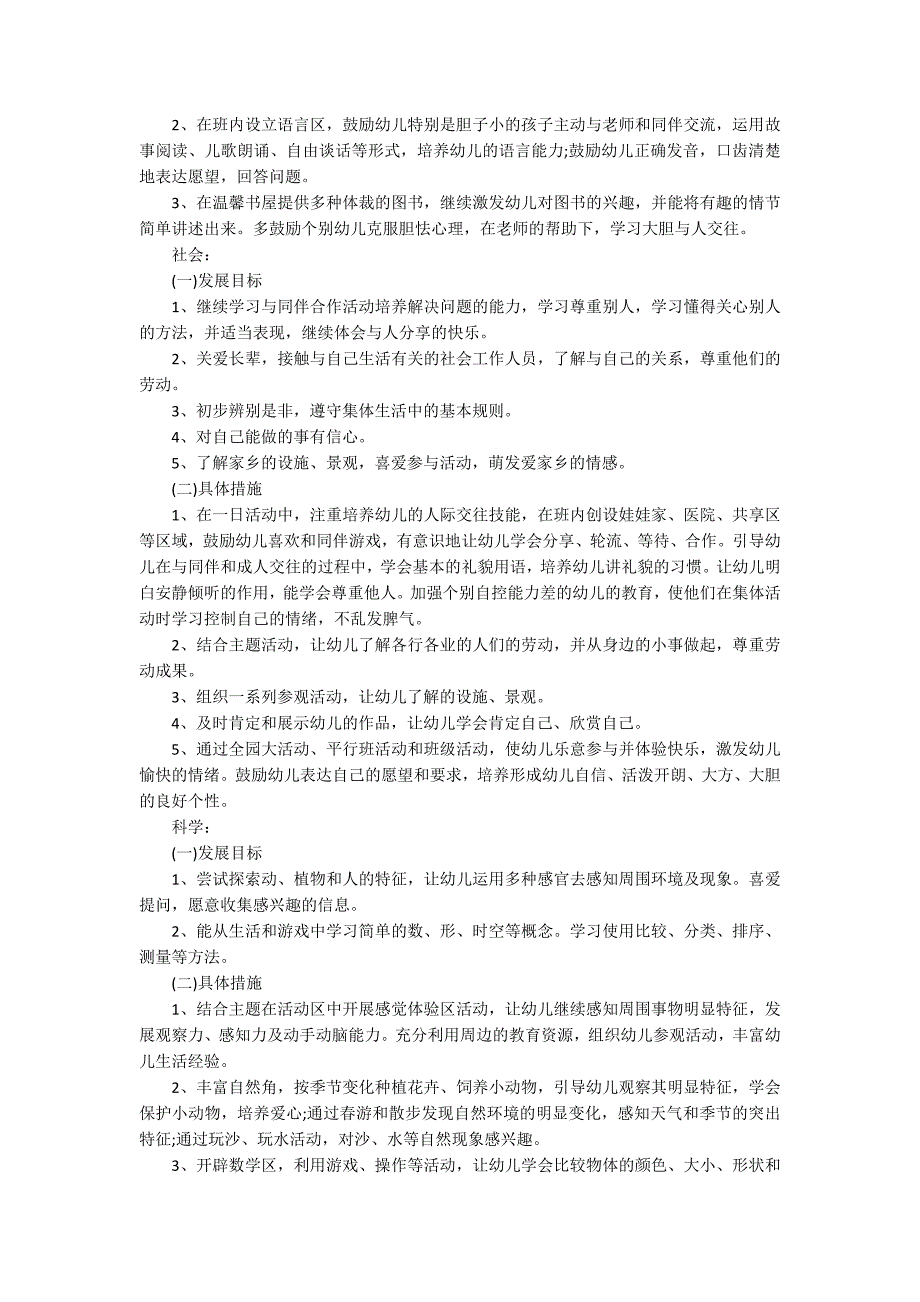 2、在班内设立语言区，鼓励幼儿特别是胆子小的孩子主动与老师和同伴交流，运用故事阅读、儿歌朗诵、自由谈话等形式，培养幼儿的语言能力;鼓励幼儿正确发音，口齿清楚地表达愿望，回答问题。

3、在温馨书屋提供多种体裁的图书，继续激发幼儿对图书的兴趣，并能将有趣的情节简单讲述出来。多鼓励个别幼儿克服胆怯心理，在老师的帮助下，学习大胆与人交往。

社会：

(一)发展目标

1、继续学习与同伴合作活动培养解决问题的能力，学习尊重别人，学习懂得关心别人的方法，并适当表现，继续体会与人分享的快乐。

2、关爱长辈，接触与自己生活有关的社会工作人员，了解与自己的关系，尊重他们的劳动。

3、初步辨别是非，遵守集体生活中的基本规则。

4、对自己能做的事有信心。

5、了解家乡的设施、景观，喜爱参与活动，萌发爱家乡的情感。

(二)具体措施

1、在一日活动中，注重培养幼儿的人际交往技能，在班内创设娃娃家、医院、共享区等区域，鼓励幼儿喜欢和同伴游戏，有意识地让幼儿学会分享、轮流、等待、合作。引导幼儿在与同伴和成人交往的过程中，学会基本的礼貌用语，培养幼儿讲礼貌的习惯。让幼儿明白安静倾听的作用，能学会尊重他人。加强个别自控能力差的幼儿的教育，使他们在集体活动时学习控制自己的情绪，不乱发脾气。

2、结合主题活动，让幼儿了解各行各业的人们的劳动，并从身边的小事做起，尊重劳动成果。

3、组织一系列参观活动，让幼儿了解的设施、景观。

4、及时肯定和展示幼儿的作品，让幼儿学会肯定自己、欣赏自己。

5、通过全园大活动、平行班活动和班级活动，使幼儿乐意参与并体验快乐，激发幼儿愉快的情绪。鼓励幼儿表达自己的愿望和要求，培养形成幼儿自信、活泼开朗、大方、大胆的良好个性。

科学：

(一)发展目标

1、尝试探索动、植物和人的特征，让幼儿运用多种感官去感知周围环境及现象。喜爱提问，愿意收集感兴趣的信息。

2、能从生活和游戏中学习简单的数、形、时空等概念。学习使用比较、分类、排序、测量等方法。

(二)具体措施

1、结合主题在活动区中开展感觉体验区活动，让幼儿继续感知周围事物明显特征，发展观察力、感知力及动手动脑能力。充分利用周边的教育资源，组织幼儿参观活动，丰富幼儿生活经验。

2、丰富自然角，按季节变化种植花卉、饲养小动物，引导幼儿观察其明显特征，学会保护小动物，培养爱心;通过春游和散步发现自然环境的明显变化，感知天气和季节的突出特征;通过玩沙、玩水活动，对沙、水等自然现象感兴趣。

3、开辟数学区，利用游戏、操作等活动，让幼儿学会比较物体的颜色、大小、形状和